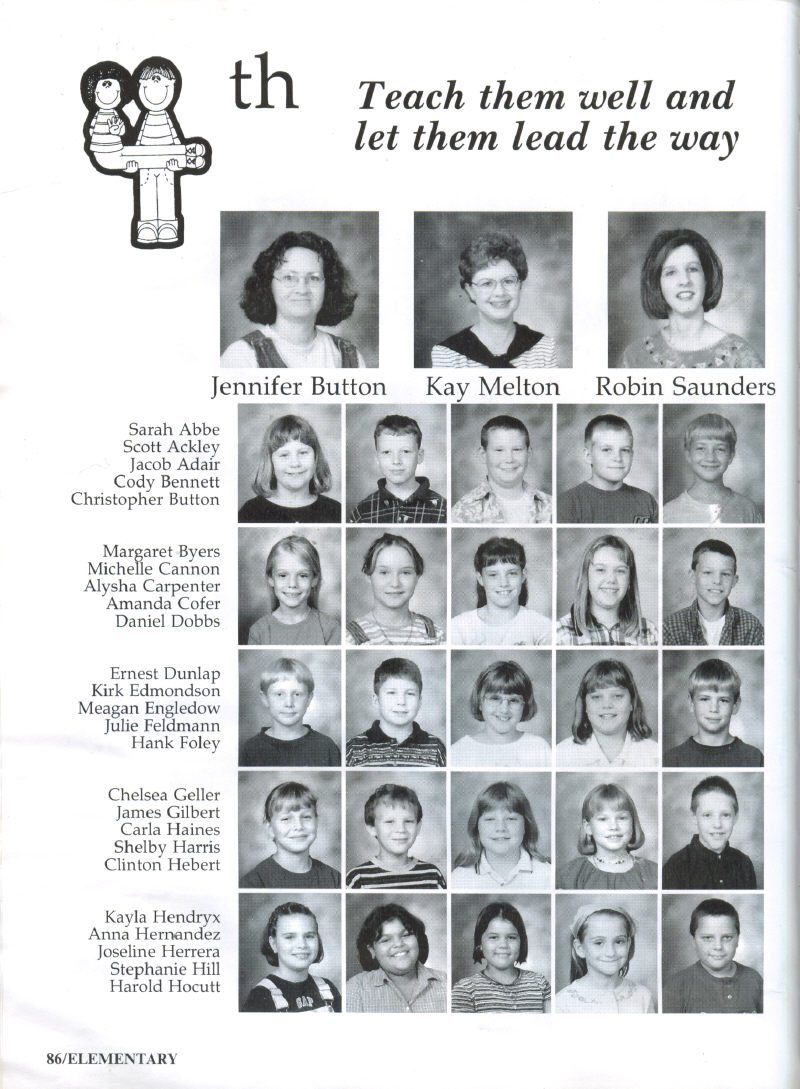 th

Teach them well and let them lead the way

Jennifer Button Kay Melton Robin Saunders

Sarah Abbe
Scott Ackley
Jacob Adair
Cody Bennett
Christopher Button

Margaret Byers
Michelle Cannon
Alysha Carpenter
Amanda Cofer
Daniel Dobbs

Ernest Dunlap
Kirk Edmondson
Meagan Engledow
Julie Feldmann
Hank Foley

Chelsea Geller
James Gilbert
Carla Haines
Shelby Harris
Clinton Hebert

Kayla Hendryx
Anna Hernandez
Joseline Herrera
Stephanie Hill
Harold Hocutt

86/ELEMENTARY